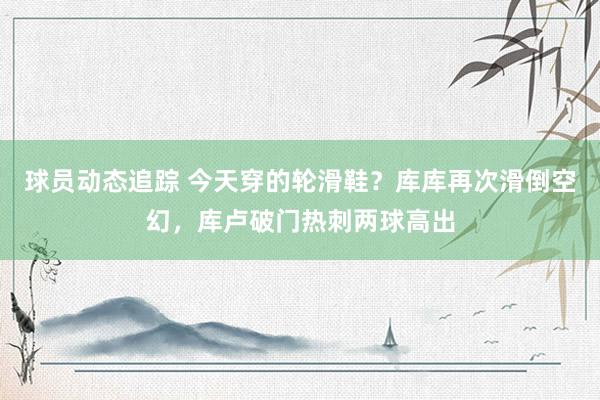 球员动态追踪 今天穿的轮滑鞋？库库再次滑倒空幻，库卢破门热刺两球高出